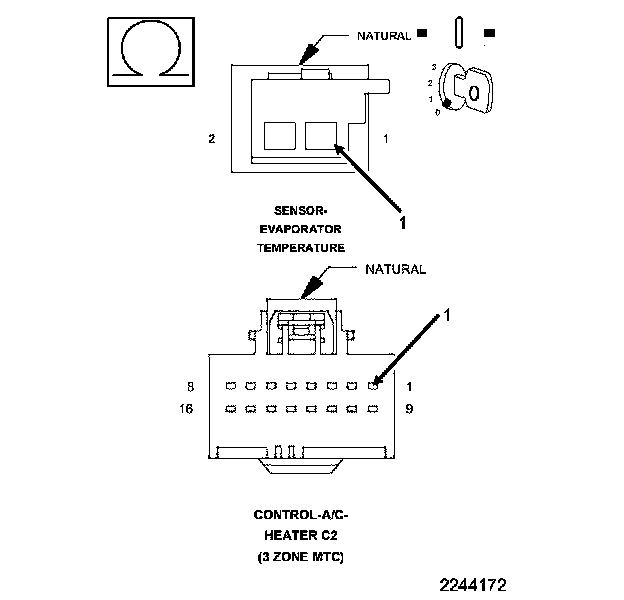 Ω

NATURAL

3
2
1
0

2
1

1

SENSOR-
EVAPORATOR
TEMPERATURE

NATURAL

1

8
1
16
9

CONTROL-A/C-
HEATER C2
(3 ZONE MTC)

2244172